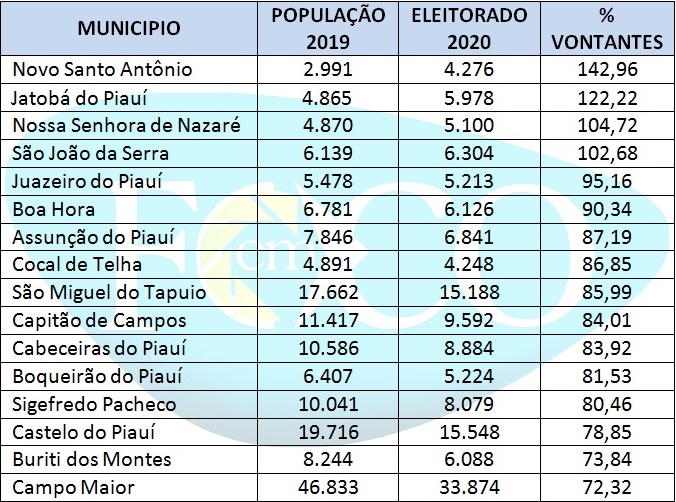 | MUNICIPIO | POPULAÇÃO 2019 | ELEITORADO 2020 | % VONTANTES |
|---|---|---|---|
| Novo Santo Antônio | 2.991 | 4.276 | 142,96 |
| Jatobá do Piauí | 4.865 | 5.978 | 122,22 |
| Nossa Senhora de Nazaré | 4.870 | 5.100 | 104,72 |
| São João da Serra | 6.139 | 6.304 | 102,68 |
| Juazeiro do Piauí | 5.478 | 5.213 | 95,16 |
| Boa Hora | 6.781 | 6.126 | 90,34 |
| Assunção do Piauí | 7.846 | 6.841 | 87,19 |
| Cocal de Telha | 4.891 | 4.248 | 86,85 |
| São Miguel do Tapuio | 17.662 | 15.188 | 85,99 |
| Capitão de Campos | 11.417 | 9.592 | 84,01 |
| Cabeceiras do Piauí | 10.586 | 8.884 | 83,92 |
| Boqueirão do Piauí | 6.407 | 5.224 | 81,53 |
| Sigefredo Pacheco | 10.041 | 8.079 | 80,46 |
| Castelo do Piauí | 19.716 | 15.548 | 78,85 |
| Buriti dos Montes | 8.244 | 6.088 | 73,84 |
| Campo Maior | 46.833 | 33.874 | 72,32 |